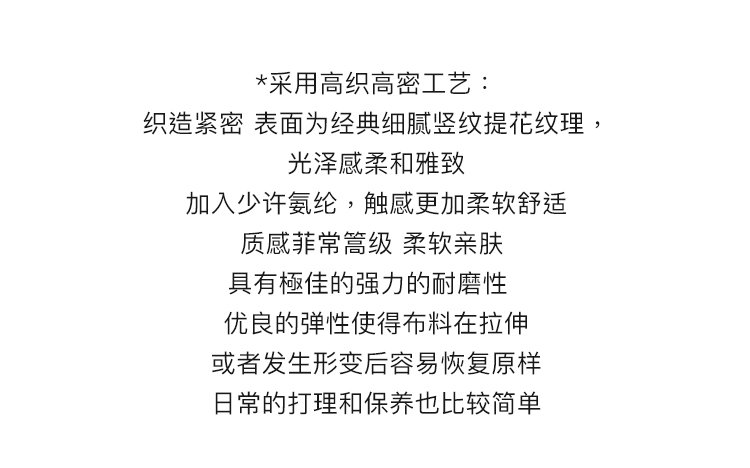 *采用高织高密工艺：

织造紧密 表面为经典细腻竖纹提花纹理，

光泽感柔和雅致

加入少许氨纶，触感更加柔软舒适

质感菲常篙级 柔软亲肤

具有極佳的强力的耐磨性

优良的弹性使得布料在拉伸

或者发生形变后容易恢复原样

日常的打理和保养也比较简单